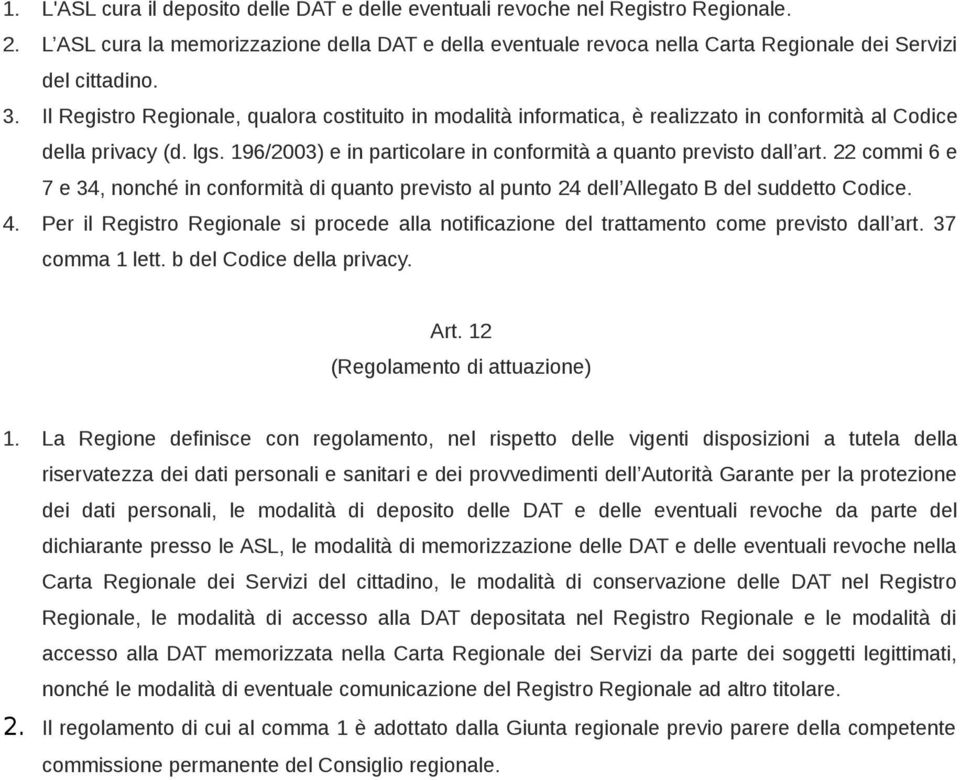 1. L'ASL cura il deposito delle DAT e delle eventuali revoche nel Registro Regionale.
2. L'ASL cura la memorizzazione della DAT e della eventuale revoca nella Carta Regionale dei Servizi del cittadino.
3. Il Registro Regionale, qualora costituito in modalità informatica, è realizzato in conformità al Codice della privacy (d. lgs. 196/2003) e in particolare in conformità a quanto previsto dall'art. 22 commi 6 e 7 e 34, nonché in conformità di quanto previsto al punto 24 dell'Allegato B del suddetto Codice.
4. Per il Registro Regionale si procede alla notificazione del trattamento come previsto dall'art. 37 comma 1 lett. b del Codice della privacy.

Art. 12
(Regolamento di attuazione)

1. La Regione definisce con regolamento, nel rispetto delle vigenti disposizioni a tutela della riservatezza dei dati personali e sanitari e dei provvedimenti dell'Autorità Garante per la protezione dei dati personali, le modalità di deposito delle DAT e delle eventuali revoche da parte del dichiarante presso le ASL, le modalità di memorizzazione delle DAT e delle eventuali revoche nella Carta Regionale dei Servizi del cittadino, le modalità di conservazione delle DAT nel Registro Regionale, le modalità di accesso alla DAT depositata nel Registro Regionale e le modalità di accesso alla DAT memorizzata nella Carta Regionale dei Servizi da parte dei soggetti legittimati, nonché le modalità di eventuale comunicazione del Registro Regionale ad altro titolare.
2. Il regolamento di cui al comma 1 è adottato dalla Giunta regionale previo parere della competente commissione permanente del Consiglio regionale.